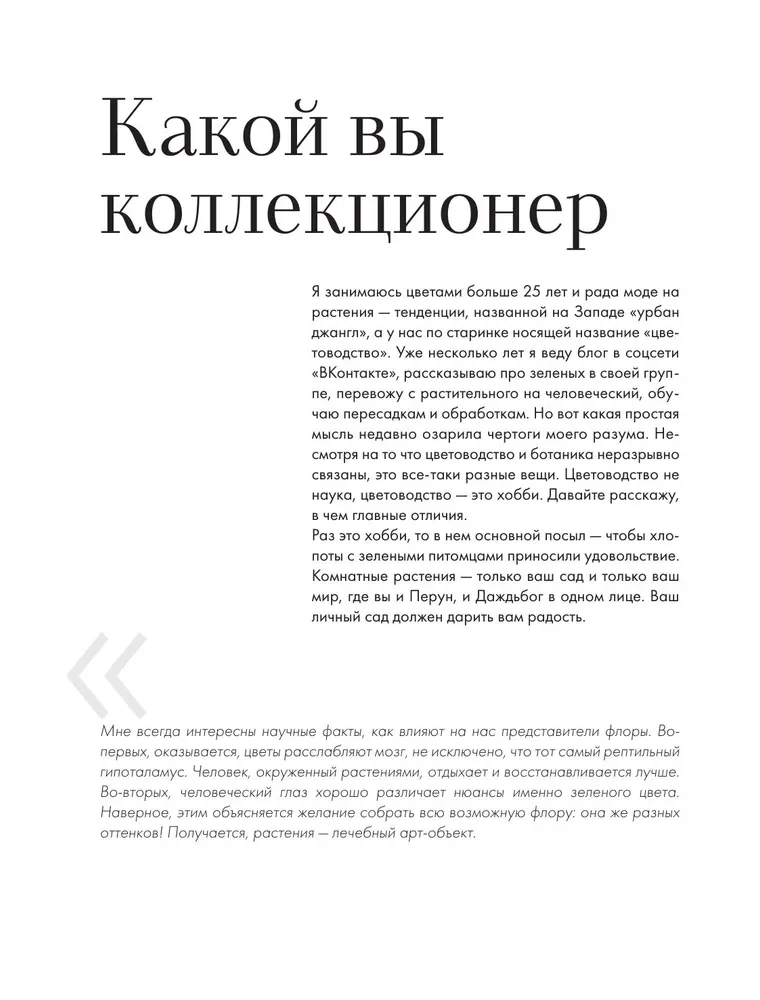 Какой вы коллекционер

Я занимаюсь цветами больше 25 лет и рада моде на растения — тенденции, названной на Западе «урбан джангл», а у нас по старинке носящей название «цветоводство». Уже несколько лет я веду блог в соцсети «ВКонтакте», рассказываю про зеленых в своей группе, перевожу с растительного на человеческий, обучаю пересадкам и обработкам. Но вот какая простая мысль недавно озарила чертоги моего разума. Несмотря на то что цветоводство и ботаника неразрывно связаны, это все-таки разные вещи. Цветоводство не наука, цветоводство — это хобби. Давайте расскажу, в чем главные отличия.
Раз это хобби, то в нем основной посыл — чтобы хлопоты с зелеными питомцами приносили удовольствие. Комнатные растения — только ваш сад и только ваш мир, где вы и Перун, и Даждьбог в одном лице. Ваш личный сад должен дарить вам радость.

«

Мне всегда интересны научные факты, как влияют на нас представители флоры. Во-первых, оказывается, цветы расслабляют мозг, не исключено, что тот самый рептильный гипоталамус. Человек, окруженный растениями, отдыхает и восстанавливается лучше. Во-вторых, человеческий глаз хорошо различает нюансы именно зеленого цвета. Наверное, этим объясняется желание собрать всю возможную флору: она же разных оттенков! Получается, растения — лечебный арт-объект.